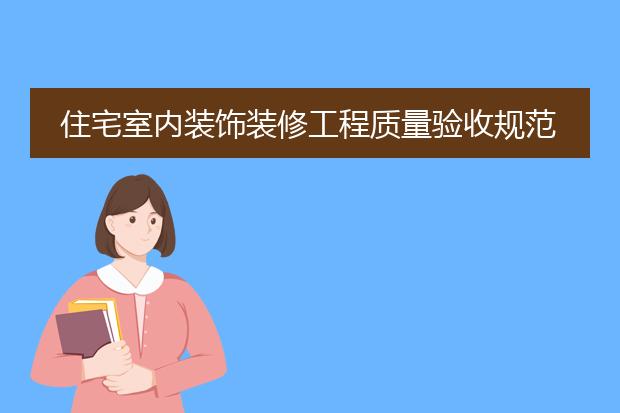 住宅室内装饰装修工程质量验收规范